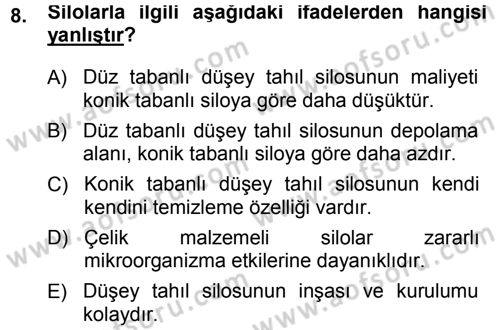 8. Silolarla ilgili aşağıdaki ifadelerden hangisi yanlıştır?

A) Düz tabanlı düşey tahıl silosunun maliyeti konik tabanlı siloya göre daha düşüktür.

B) Düz tabanlı düşey tahıl silosunun depolama alanı, konik tabanlı siloya göre daha azdır.

C) Konik tabanlı düşey tahıl silosunun kendi kendini temizleme özelliği vardır.

D) Çelik malzemeli silolar zararlı mikroorganizma etkilerine dayanıklıdır.

E) Düşey tahıl silosunun inşası ve kurulumu kolaydır.

www.aofsoru.com